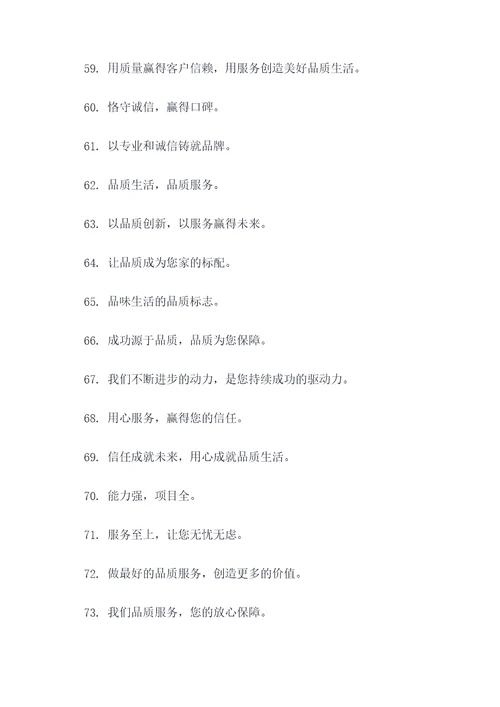 59. 用质量赢得客户信赖，用服务创造美好品质生活。

60. 恪守诚信，赢得口碑。

61. 以专业和诚信铸就品牌。

62. 品质生活，品质服务。

63. 以品质创新，以服务赢得未来。

64. 让品质成为您家的标配。

65. 品味生活的品质标志。

66. 成功源于品质，品质为您保障。

67. 我们不断进步的动力，是您持续成功的驱动力。

68. 用心服务，赢得您的信任。

69. 信任成就未来，用心成就品质生活。

70. 能力强，项目全。

71. 服务至上，让您无忧无虑。

72. 做最好的品质服务，创造更多的价值。

73. 我们品质服务，您的放心保障。